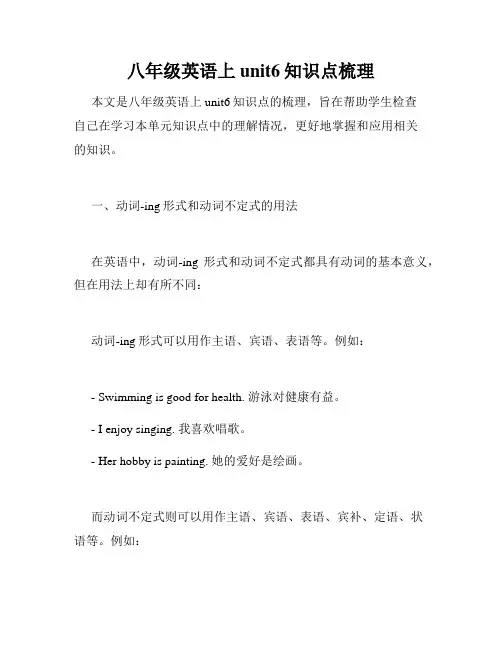 八年级英语上 unit6 知识点梳理

本文是八年级英语上 unit6 知识点的梳理，旨在帮助学生检查自己在学习本单元知识点中的理解情况，更好地掌握和应用相关的知识。

一、动词-ing 形式和动词不定式的用法

在英语中，动词-ing 形式和动词不定式都具有动词的基本意义，但在用法上却有所不同：

动词-ing 形式可以用作主语、宾语、表语等。例如：

- Swimming is good for health. 游泳对健康有益。

- I enjoy singing. 我喜欢唱歌。

- Her hobby is painting. 她的爱好是绘画。

而动词不定式则可以用作主语、宾语、表语、宾补、定语、状语等。例如：